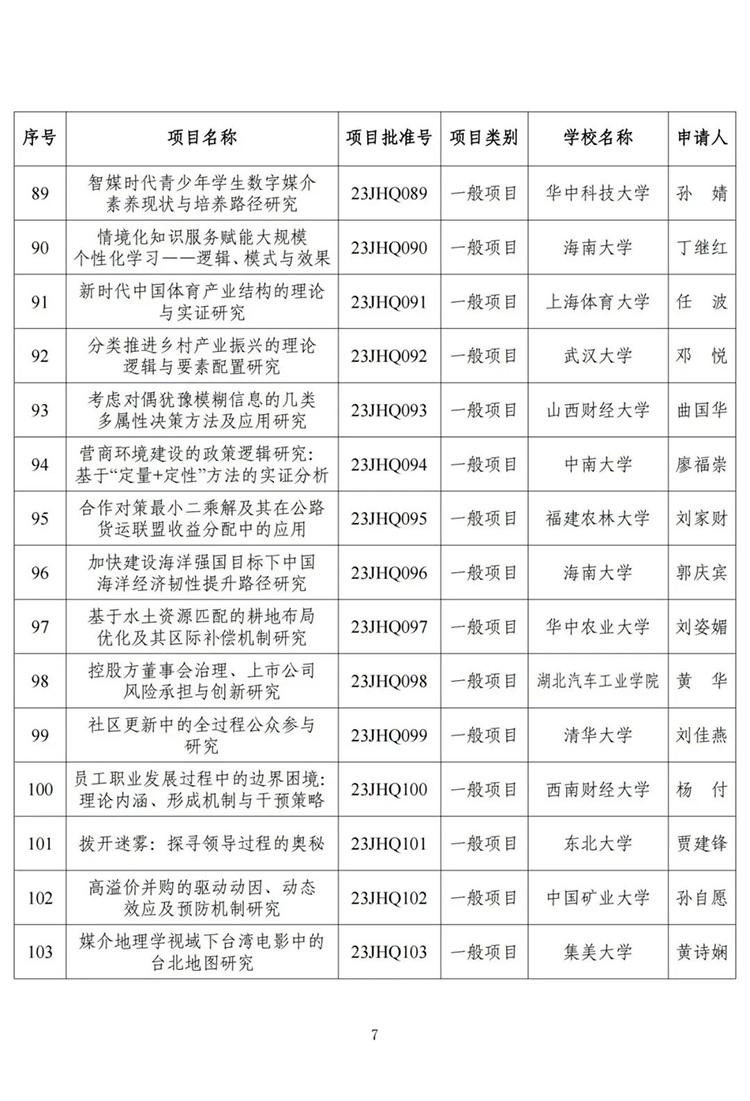 | 序号 | 项目名称 | 项目批准号 | 项目类别 | 学校名称 | 申请人 |
|---|---|---|---|---|---|
| 89 | 智媒时代青少年学生数字媒介素养现状与培养路径研究 | 23JHQ089 | 一般项目 | 华中科技大学 | 孙 婧 |
| 90 | 情境化知识服务赋能大规模个性化学习——逻辑、模式与效果 | 23JHQ090 | 一般项目 | 海南大学 | 丁继红 |
| 91 | 新时代中国体育产业结构的理论与实证研究 | 23JHQ091 | 一般项目 | 上海体育大学 | 任 波 |
| 92 | 分类推进乡村产业振兴的理论逻辑与要素配置研究 | 23JHQ092 | 一般项目 | 武汉大学 | 邓 悦 |
| 93 | 考虑对偶犹豫模糊信息的几类多属性决策方法及应用研究 | 23JHQ093 | 一般项目 | 山西财经大学 | 曲国华 |
| 94 | 营商环境建设的政策逻辑研究：基于“定量+定性”方法的实证分析 | 23JHQ094 | 一般项目 | 中南大学 | 廖福崇 |
| 95 | 合作对策最小二乘解及其在公路货运联盟收益分配中的应用 | 23JHQ095 | 一般项目 | 福建农林大学 | 刘家财 |
| 96 | 加快建设海洋强国目标下中国海洋经济韧性提升路径研究 | 23JHQ096 | 一般项目 | 海南大学 | 郭庆宾 |
| 97 | 基于水土资源匹配的耕地布局优化及其区际补偿机制研究 | 23JHQ097 | 一般项目 | 华中农业大学 | 刘姿媚 |
| 98 | 控股方董事会治理、上市公司风险承担与创新研究 | 23JHQ098 | 一般项目 | 湖北汽车工业学院 | 黄 华 |
| 99 | 社区更新中的全过程公众参与研究 | 23JHQ099 | 一般项目 | 清华大学 | 刘佳燕 |
| 100 | 员工职业发展过程中的边界困境：理论内涵、形成机制与干预策略 | 23JHQ100 | 一般项目 | 西南财经大学 | 杨 付 |
| 101 | 拨开迷雾：探寻领导过程的奥秘 | 23JHQ101 | 一般项目 | 东北大学 | 贾建锋 |
| 102 | 高溢价并购的驱动动因、动态效应及预防机制研究 | 23JHQ102 | 一般项目 | 中国矿业大学 | 孙自愿 |
| 103 | 媒介地理学视域下台湾电影中的台北地图研究 | 23JHQ103 | 一般项目 | 集美大学 | 黄诗娴 |

7